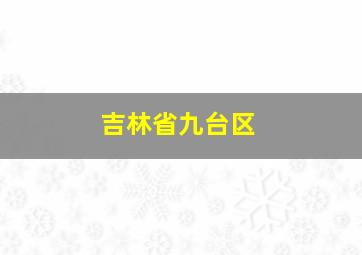 吉林省九台区